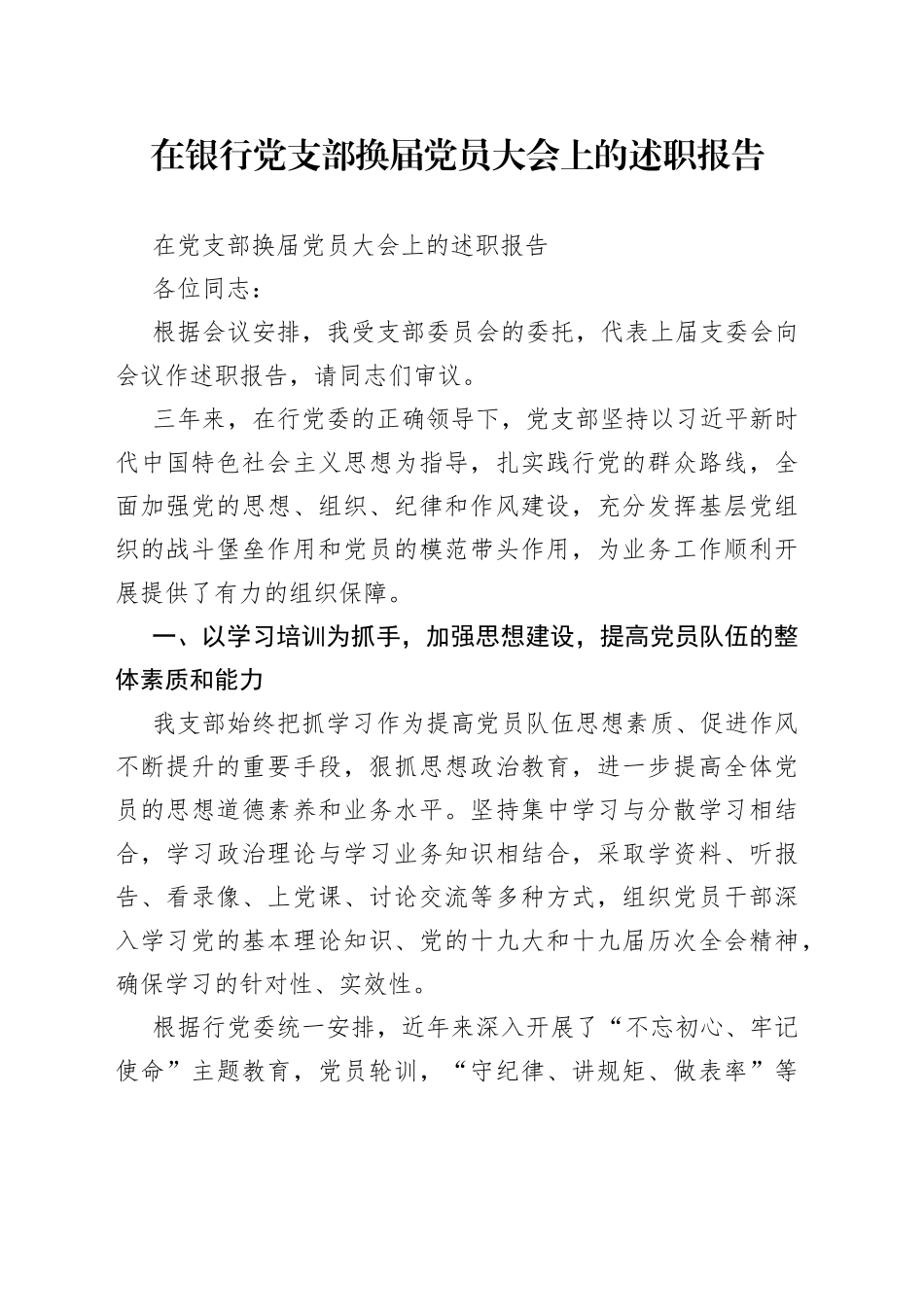 在银行党支部换届党员大会上的述职报告

在党支部换届党员大会上的述职报告

各位同志：

根据会议安排，我受支部委员会的委托，代表上届支委会向会议作述职报告，请同志们审议。

三年来，在行党委的正确领导下，党支部坚持以习近平新时代中国特色社会主义思想为指导，扎实践行党的群众路线，全面加强党的思想、组织、纪律和作风建设，充分发挥基层党组织的战斗堡垒作用和党员的模范带头作用，为业务工作顺利开展提供了有力的组织保障。

一、以学习培训为抓手，加强思想建设，提高党员队伍的整体素质和能力

我支部始终把抓学习作为提高党员队伍思想素质、促进作风不断提升的重要手段，狠抓思想政治教育，进一步提高全体党员的思想道德素养和业务水平。坚持集中学习与分散学习相结合，学习政治理论与学习业务知识相结合，采取学资料、听报告、看录像、上党课、讨论交流等多种方式，组织党员干部深入学习党的基本理论知识、党的十九大和十九届历次全会精神，确保学习的针对性、实效性。

根据行党委统一安排，近年来深入开展了“不忘初心、牢记使命”主题教育，党员轮训，“守纪律、讲规矩、做表率”等